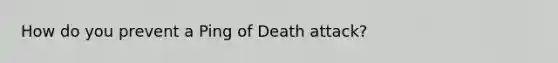 How do you prevent a Ping of Death attack?